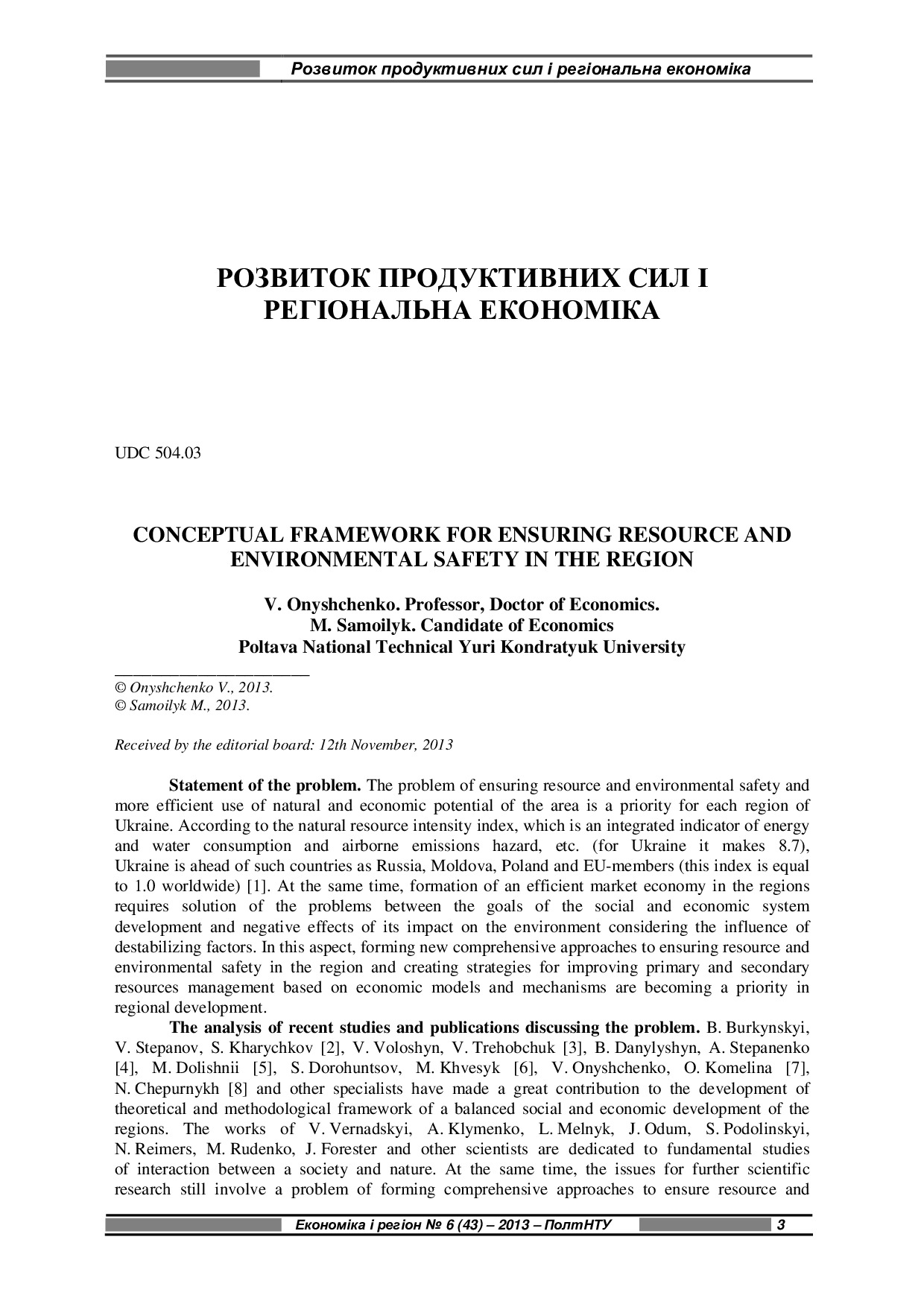 Розвиток продуктивних сил і регіональна економіка

РОЗВИТОК ПРОДУКТИВНИХ СИЛ І РЕГІОНАЛЬНА ЕКОНОМІКА

UDC 504.03

CONCEPTUAL FRAMEWORK FOR ENSURING RESOURCE AND ENVIRONMENTAL SAFETY IN THE REGION

V. Onyshchenko. Professor, Doctor of Economics.
M. Samoilyk. Candidate of Economics
Poltava National Technical Yuri Kondratyuk University

© Onyshchenko V., 2013.
© Samoilyk M., 2013.

Received by the editorial board: 12th November, 2013

Statement of the problem. The problem of ensuring resource and environmental safety and more efficient use of natural and economic potential of the area is a priority for each region of Ukraine. According to the natural resource intensity index, which is an integrated indicator of energy and water consumption and airborne emissions hazard, etc. (for Ukraine it makes 8.7), Ukraine is ahead of such countries as Russia, Moldova, Poland and EU-members (this index is equal to 1.0 worldwide) [1]. At the same time, formation of an efficient market economy in the regions requires solution of the problems between the goals of the social and economic system development and negative effects of its impact on the environment considering the influence of destabilizing factors. In this aspect, forming new comprehensive approaches to ensuring resource and environmental safety in the region and creating strategies for improving primary and secondary resources management based on economic models and mechanisms are becoming a priority in regional development.

The analysis of recent studies and publications discussing the problem. B. Burkynskyi, V. Stepanov, S. Kharychkov [2], V. Voloshyn, V. Trehobchuk [3], B. Danylyshyn, A. Stepanenko [4], M. Dolishnii [5], S. Dorohuntsov, M. Khvesyk [6], V. Onyshchenko, O. Komelina [7], N. Chepurnykh [8] and other specialists have made a great contribution to the development of theoretical and methodological framework of a balanced social and economic development of the regions. The works of V. Vernadskyi, A. Klymenko, L. Melnyk, J. Odum, S. Podolinskyi, N. Reimers, M. Rudenko, J. Forester and other scientists are dedicated to fundamental studies of interaction between a society and nature. At the same time, the issues for further scientific research still involve a problem of forming comprehensive approaches to ensure resource and

Економіка і регіон № 6 (43) – 2013 – ПолтНТУ 3